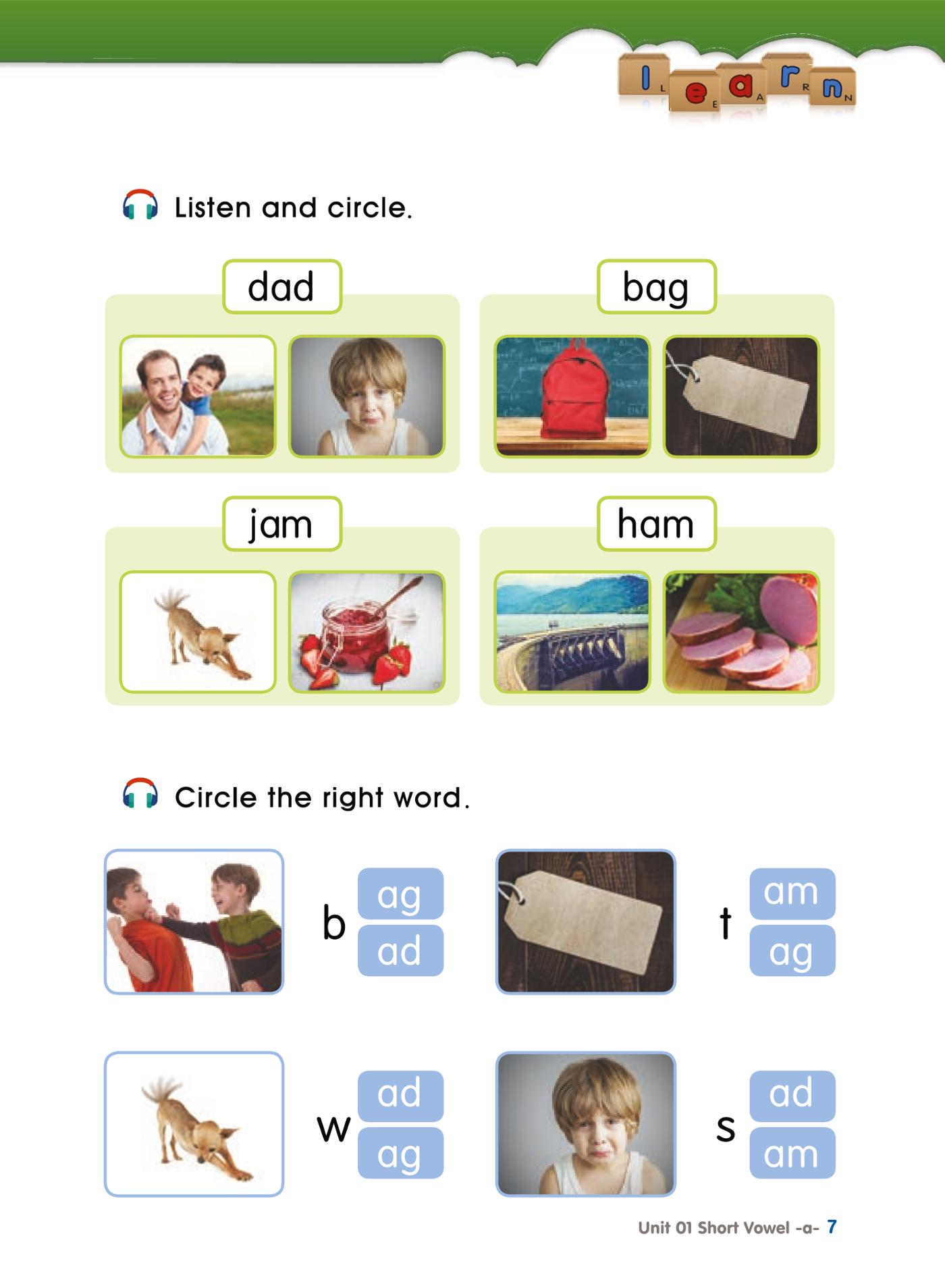 learn

Listen and circle.

dad

bag

jam

ham

Circle the right word.

b
ag
ad

t
am
ag

w
ad
ag

s
ad
am

Unit 01 Short Vowel -a- 7